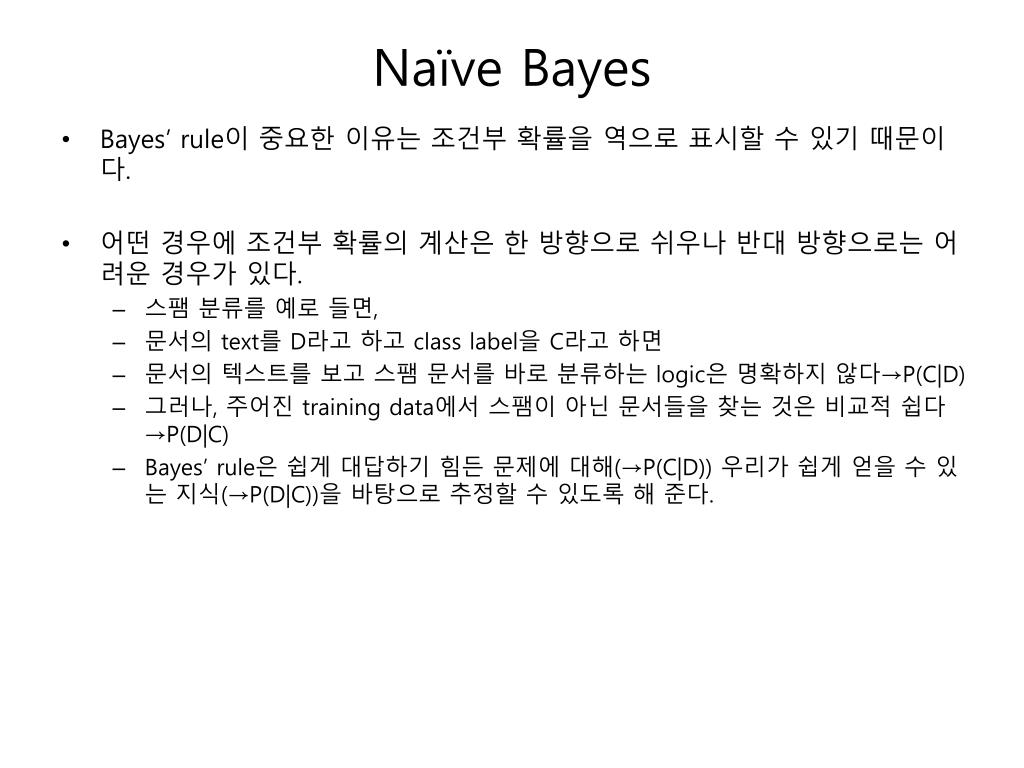 Naïve Bayes

• Bayes' rule이 중요한 이유는 조건부 확률을 역으로 표시할 수 있기 때문이다.

• 어떤 경우에 조건부 확률의 계산은 한 방향으로 쉬우나 반대 방향으로는 어려운 경우가 있다.
  – 스팸 분류를 예로 들면,
  – 문서의 text를 D라고 하고 class label을 C라고 하면
  – 문서의 텍스트를 보고 스팸 문서를 바로 분류하는 logic은 명확하지 않다→P(C|D)
  – 그러나, 주어진 training data에서 스팸이 아닌 문서들을 찾는 것은 비교적 쉽다 →P(D|C)
  – Bayes' rule은 쉽게 대답하기 힘든 문제에 대해(→P(C|D)) 우리가 쉽게 얻을 수 있는 지식(→P(D|C))을 바탕으로 추정할 수 있도록 해 준다.